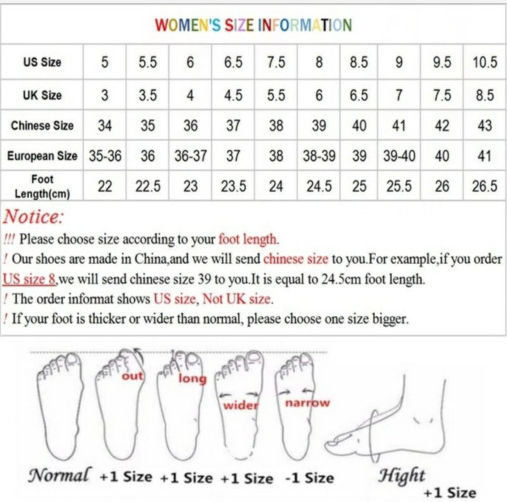 WOMEN'S SIZE INFORMATION

| US Size | 5 | 5.5 | 6 | 6.5 | 7.5 | 8 | 8.5 | 9 | 9.5 | 10.5 |
|---|---|---|---|---|---|---|---|---|---|---|
| UK Size | 3 | 3.5 | 4 | 4.5 | 5.5 | 6 | 6.5 | 7 | 7.5 | 8.5 |
| Chinese Size | 34 | 35 | 36 | 37 | 38 | 39 | 40 | 41 | 42 | 43 |
| European Size | 35-36 | 36 | 36-37 | 37 | 38 | 38-39 | 39 | 39-40 | 40 | 41 |
| Foot Length(cm) | 22 | 22.5 | 23 | 23.5 | 24 | 24.5 | 25 | 25.5 | 26 | 26.5 |

Notice:
!!! Please choose size according to your foot length.
! Our shoes are made in China,and we will send chinese size to you.For example,if you order US size 8,we will send chinese size 39 to you.It is equal to 24.5cm foot length.
! The order informat shows US size, Not UK size.
! If your foot is thicker or wider than normal, please choose one size bigger.

out
long
wider
narrow

Normal +1 Size +1 Size +1 Size -1 Size Hight +1 Size